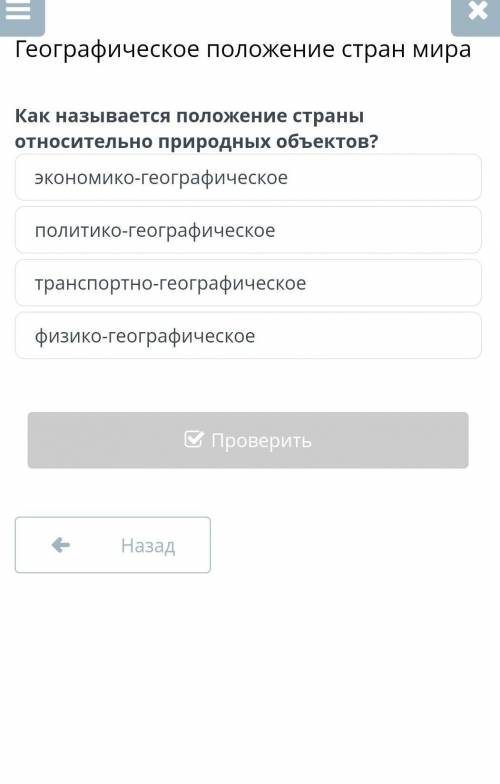 Географическое положение стран мира

Как называется положение страны относительно природных объектов?

экономико-географическое

политико-географическое

транспортно-географическое

физико-географическое

Проверить

Назад